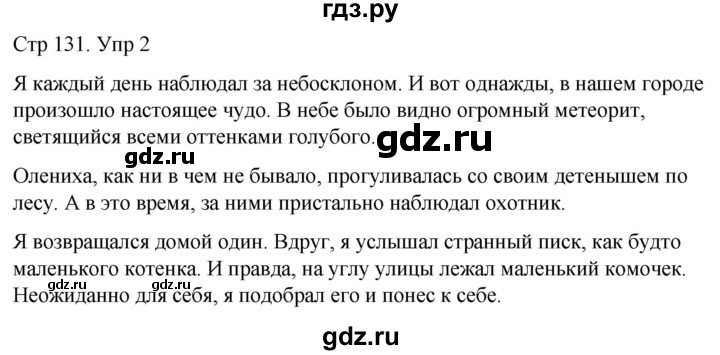 гдз.ру

Стр 131. Упр 2

Я каждый день наблюдал за небосклоном. И вот однажды, в нашем городе произошло настоящее чудо. В небе было видно огромный метеорит, светящийся всеми оттенками голубого.

gdz.ru

gdz.ru

Олениха, как ни в чем не бывало, прогуливалась со своим детенышем по лесу. А в это время, за ними пристально наблюдал охотник.

Я возвращался домой один. Вдруг, я услышал странный писк, как будто маленького котенка. И правда, на углу улицы лежал маленький комочек. Неожиданно для себя, я подобрал его и понес к себе.

gdz.ru gdz.ru

gdz.ru